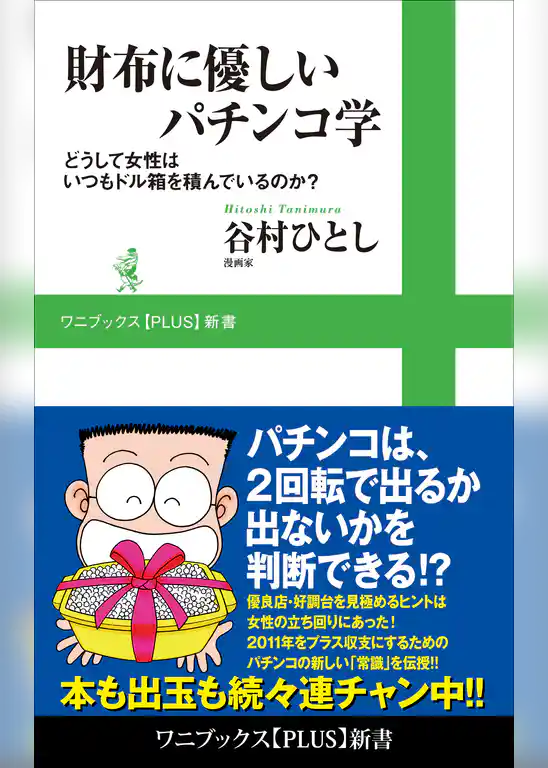 財布に優しい
パチンコ学

どうして女性は
いつもドル箱を積んでいるのか?

Hitoshi Tanimura
谷村ひとし
漫画家

ワニブックス【PLUS】新書

パチンコは、
2回転で出るか
出ないかを
判断できる!?

優良店・好調台を見極めるヒントは
女性の立ち回りにあった!
2011年をプラス収支にするための
パチンコの新しい「常識」を伝授!!

本も出玉も続々連チャン中!!

ワニブックス【PLUS】新書